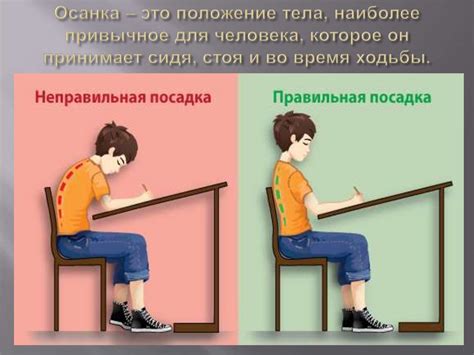 Осанка – это положение тела, наиболее привычное для человека, которое он принимает сидя, стоя и во время ходьбы.

Неправильная посадка

Правильная посадка